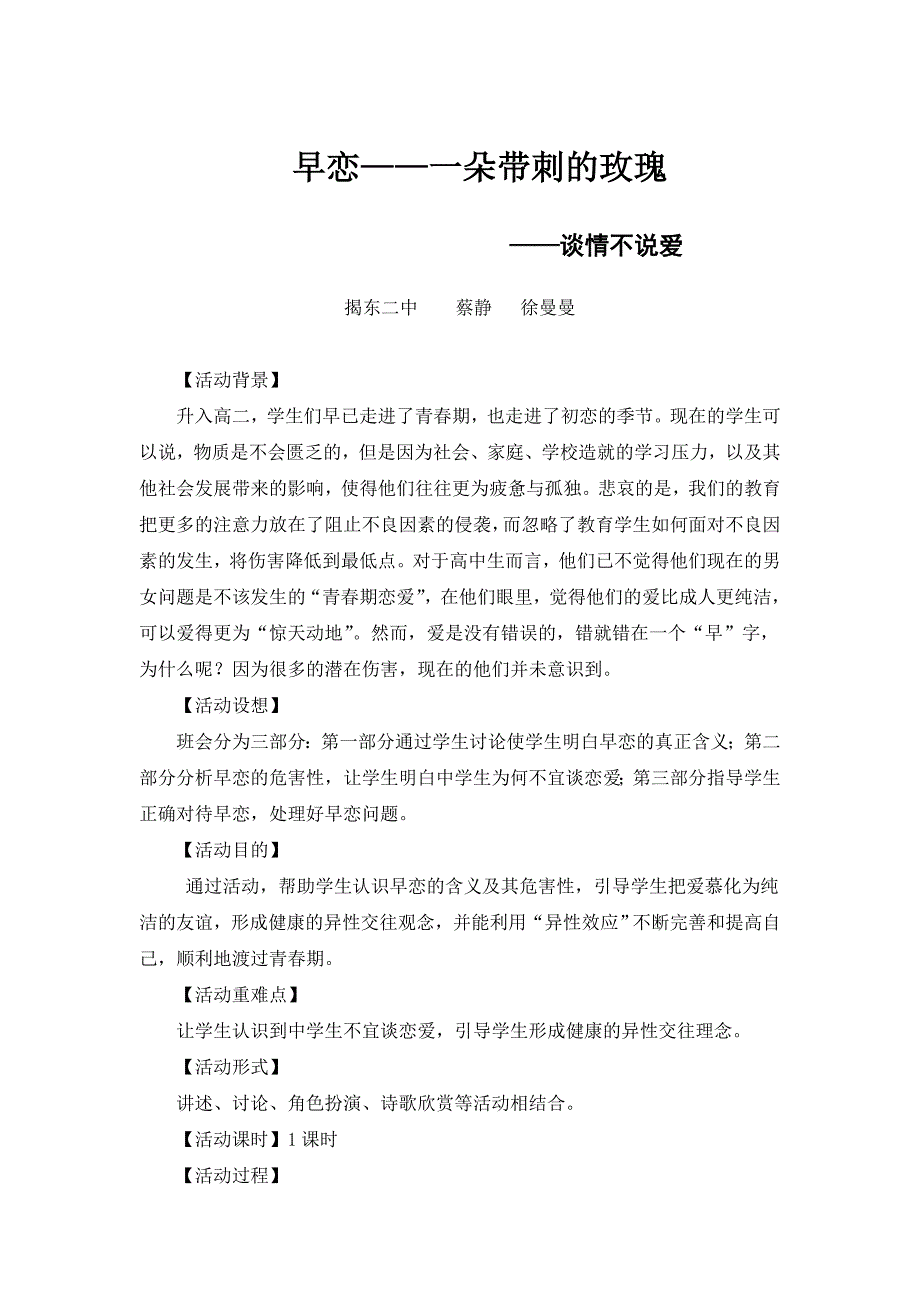 早恋——一朵带刺的玫瑰

——谈情不说爱

揭东二中　　蔡静　　徐曼曼

【活动背景】

升入高二，学生们早已走进了青春期，也走进了初恋的季节。现在的学生可以说，物质是不会匮乏的，但是因为社会、家庭、学校造就的学习压力，以及其他社会发展带来的影响，使得他们往往更为疲惫与孤独。悲哀的是，我们的教育把更多的注意力放在了阻止不良因素的侵袭，而忽略了教育学生如何面对不良因素的发生，将伤害降低到最低点。对于高中生而言，他们已不觉得他们现在的男女问题是不该发生的“青春期恋爱”，在他们眼里，觉得他们的爱比成人更纯洁，可以爱得更为“惊天动地”。然而，爱是没有错误的，错就错在一个“早”字，为什么呢？因为很多的潜在伤害，现在的他们并未意识到。

【活动设想】

班会分为三部分：第一部分通过学生讨论使学生明白早恋的真正含义；第二部分分析早恋的危害性，让学生明白中学生为何不宜谈恋爱；第三部分指导学生正确对待早恋，处理好早恋问题。

【活动目的】

通过活动，帮助学生认识早恋的含义及其危害性，引导学生把爱慕化为纯洁的友谊，形成健康的异性交往观念，并能利用“异性效应”不断完善和提高自己，顺利地渡过青春期。

【活动重难点】

让学生认识到中学生不宜谈恋爱，引导学生形成健康的异性交往理念。

【活动形式】

讲述、讨论、角色扮演、诗歌欣赏等活动相结合。

【活动课时】1 课时

【活动过程】